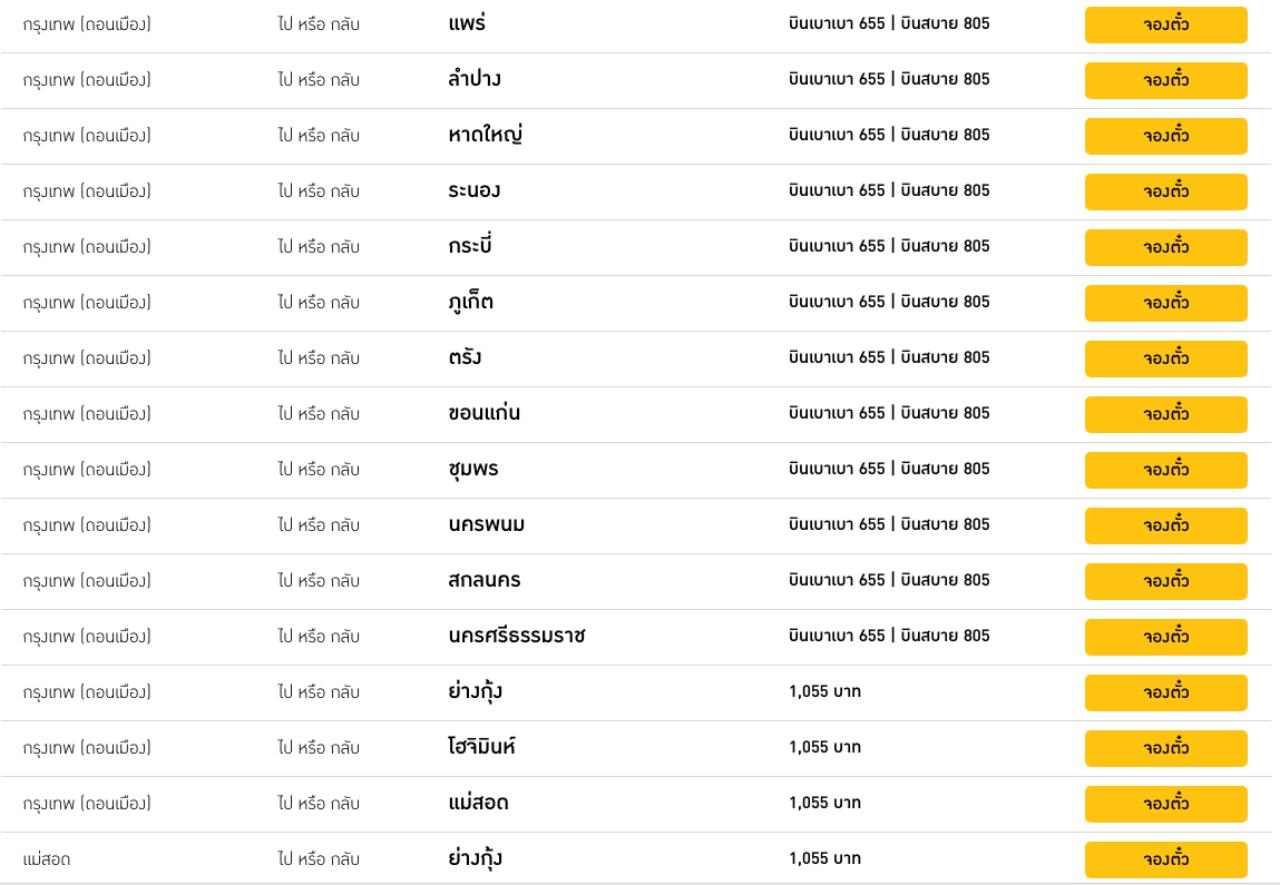 | | | | | |
|---|---|---|---|---|
| กรุงเทพ (ดอนเมือง) | ไป หรือ กลับ | แพร่ | บินเบาเบา 655 \| บินสบาย 805 | จองตั๋ว |
| กรุงเทพ (ดอนเมือง) | ไป หรือ กลับ | ลำปาง | บินเบาเบา 655 \| บินสบาย 805 | จองตั๋ว |
| กรุงเทพ (ดอนเมือง) | ไป หรือ กลับ | หาดใหญ่ | บินเบาเบา 655 \| บินสบาย 805 | จองตั๋ว |
| กรุงเทพ (ดอนเมือง) | ไป หรือ กลับ | ระนอง | บินเบาเบา 655 \| บินสบาย 805 | จองตั๋ว |
| กรุงเทพ (ดอนเมือง) | ไป หรือ กลับ | กระบี่ | บินเบาเบา 655 \| บินสบาย 805 | จองตั๋ว |
| กรุงเทพ (ดอนเมือง) | ไป หรือ กลับ | ภูเก็ต | บินเบาเบา 655 \| บินสบาย 805 | จองตั๋ว |
| กรุงเทพ (ดอนเมือง) | ไป หรือ กลับ | ตรัง | บินเบาเบา 655 \| บินสบาย 805 | จองตั๋ว |
| กรุงเทพ (ดอนเมือง) | ไป หรือ กลับ | ขอนแก่น | บินเบาเบา 655 \| บินสบาย 805 | จองตั๋ว |
| กรุงเทพ (ดอนเมือง) | ไป หรือ กลับ | ชุมพร | บินเบาเบา 655 \| บินสบาย 805 | จองตั๋ว |
| กรุงเทพ (ดอนเมือง) | ไป หรือ กลับ | นครพนม | บินเบาเบา 655 \| บินสบาย 805 | จองตั๋ว |
| กรุงเทพ (ดอนเมือง) | ไป หรือ กลับ | สกลนคร | บินเบาเบา 655 \| บินสบาย 805 | จองตั๋ว |
| กรุงเทพ (ดอนเมือง) | ไป หรือ กลับ | นครศรีธรรมราช | บินเบาเบา 655 \| บินสบาย 805 | จองตั๋ว |
| กรุงเทพ (ดอนเมือง) | ไป หรือ กลับ | ย่างกุ้ง | 1,055 บาท | จองตั๋ว |
| กรุงเทพ (ดอนเมือง) | ไป หรือ กลับ | โฮจิมินห์ | 1,055 บาท | จองตั๋ว |
| กรุงเทพ (ดอนเมือง) | ไป หรือ กลับ | แม่สอด | 1,055 บาท | จองตั๋ว |
| แม่สอด | ไป หรือ กลับ | ย่างกุ้ง | 1,055 บาท | จองตั๋ว |